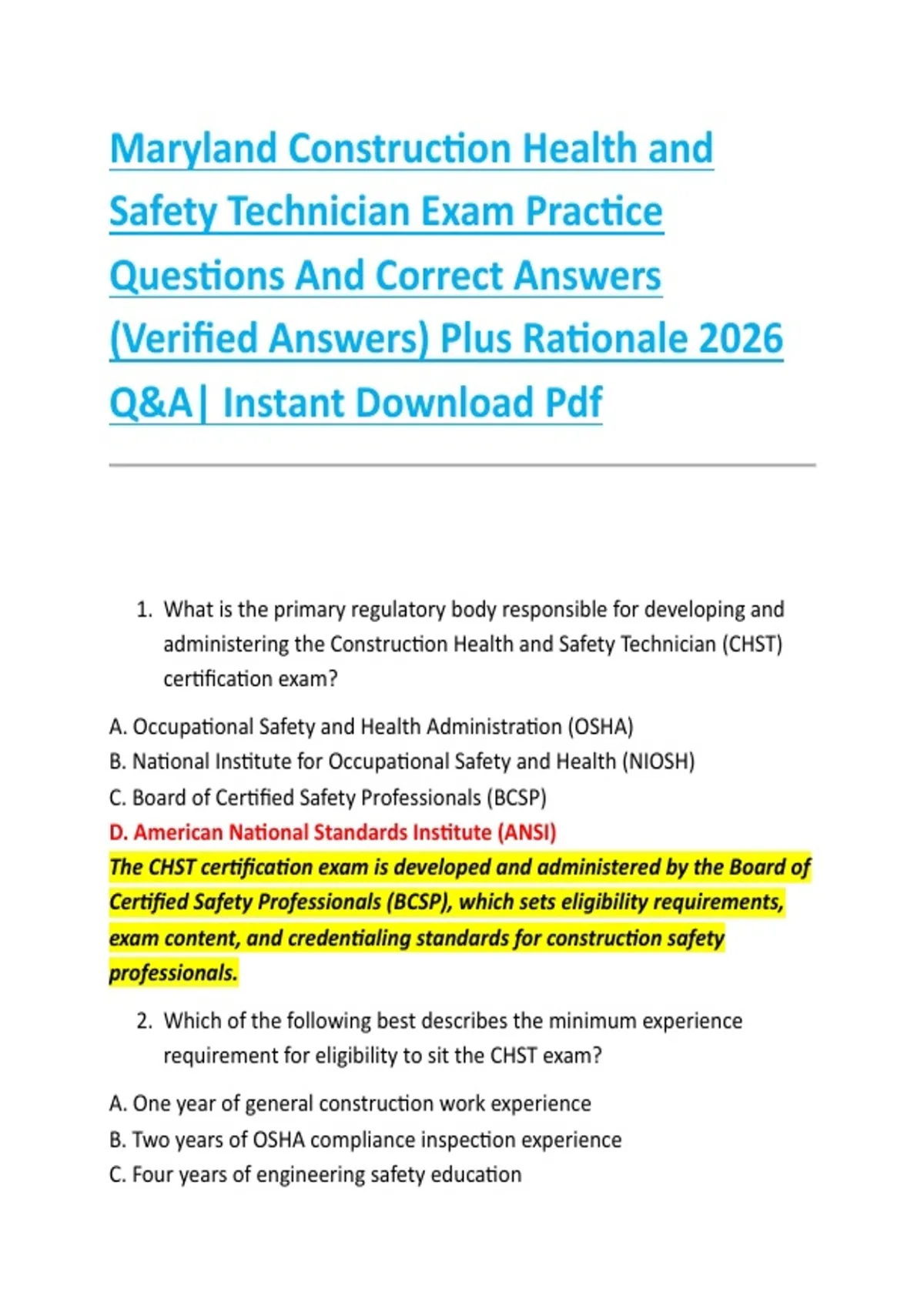 Maryland Construction Health and Safety Technician Exam Practice Questions And Correct Answers (Verified Answers) Plus Rationale 2026 Q&A| Instant Download Pdf

1. What is the primary regulatory body responsible for developing and administering the Construction Health and Safety Technician (CHST) certification exam?

A. Occupational Safety and Health Administration (OSHA)
B. National Institute for Occupational Safety and Health (NIOSH)
C. Board of Certified Safety Professionals (BCSP)
D. American National Standards Institute (ANSI)
The CHST certification exam is developed and administered by the Board of Certified Safety Professionals (BCSP), which sets eligibility requirements, exam content, and credentialing standards for construction safety professionals.

2. Which of the following best describes the minimum experience requirement for eligibility to sit the CHST exam?

A. One year of general construction work experience
B. Two years of OSHA compliance inspection experience
C. Four years of engineering safety education